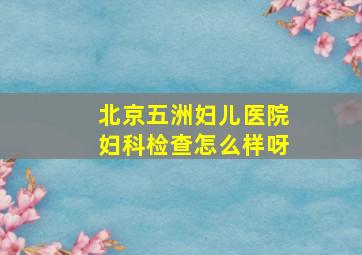 北京五洲妇儿医院
妇科检查怎么样呀